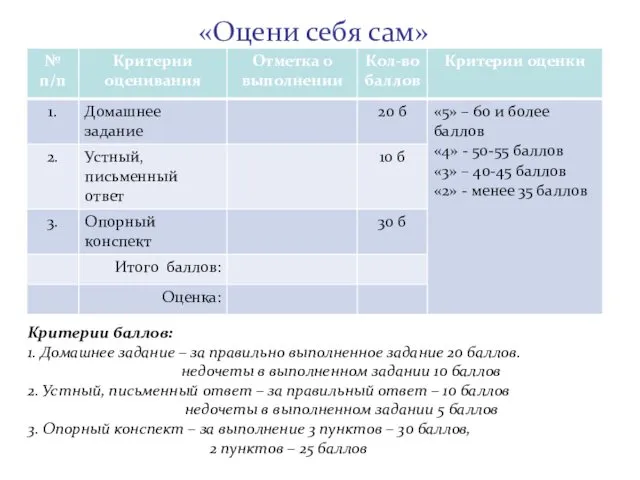 «Оцени себя сам»

| № п/п | Критерии оценивания | Отметка о выполнении | Кол-во баллов | Критерии оценки |
|---|---|---|---|---|
| 1. | Домашнее задание | | 20 б | «5» – 60 и более баллов «4» - 50-55 баллов «3» – 40-45 баллов «2» - менее 35 баллов |
| 2. | Устный, письменный ответ | | 10 б | |
| 3. | Опорный конспект | | 30 б | |
| | Итого баллов: | | | |
| | Оценка: | | | |

Критерии баллов:
1. Домашнее задание – за правильно выполненное задание 20 баллов.
недочеты в выполненном задании 10 баллов
2. Устный, письменный ответ – за правильный ответ – 10 баллов
недочеты в выполненном задании 5 баллов
3. Опорный конспект – за выполнение 3 пунктов – 30 баллов,
2 пунктов – 25 баллов